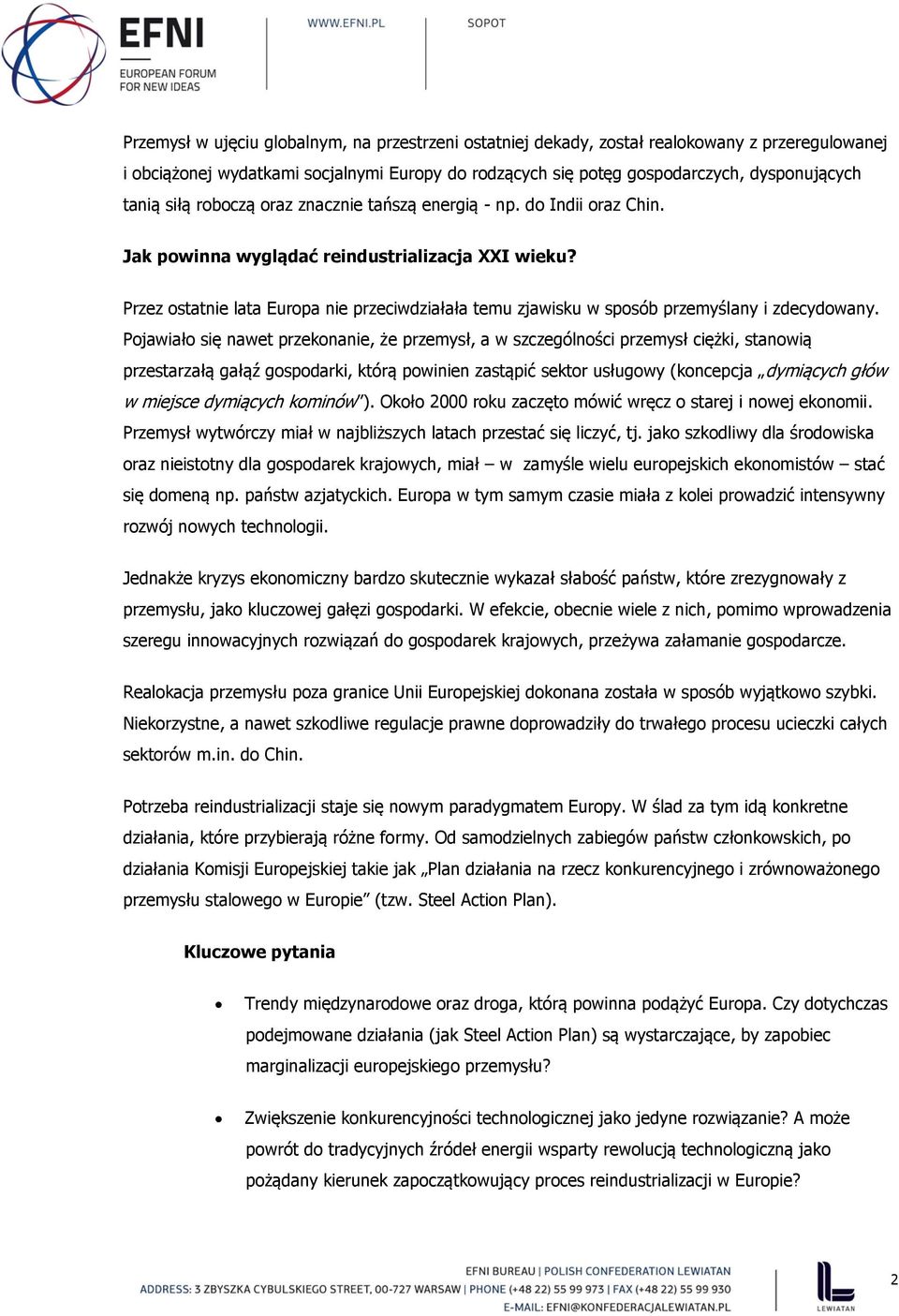 EFNI
EUROPEAN FORUM FOR NEW IDEAS

WWW.EFNI.PL

SOPOT

Przemysł w ujęciu globalnym, na przestrzeni ostatniej dekady, został realokowany z przeregulowanej i obciążonej wydatkami socjalnymi Europy do rodzących się potęg gospodarczych, dysponujących tanią siłą roboczą oraz znacznie tańszą energią - np. do Indii oraz Chin.

Jak powinna wyglądać reindustrializacja XXI wieku?

Przez ostatnie lata Europa nie przeciwdziałała temu zjawisku w sposób przemyślany i zdecydowany. Pojawiało się nawet przekonanie, że przemysł, a w szczególności przemysł ciężki, stanowią przestarzałą gałąź gospodarki, którą powinien zastąpić sektor usługowy (koncepcja „dymiących głów w miejsce dymiących kominów"). Około 2000 roku zaczęto mówić wręcz o starej i nowej ekonomii. Przemysł wytwórczy miał w najbliższych latach przestać się liczyć, tj. jako szkodliwy dla środowiska oraz nieistotny dla gospodarek krajowych, miał – w zamyśle wielu europejskich ekonomistów – stać się domeną np. państw azjatyckich. Europa w tym samym czasie miała z kolei prowadzić intensywny rozwój nowych technologii.

Jednakże kryzys ekonomiczny bardzo skutecznie wykazał słabość państw, które zrezygnowały z przemysłu, jako kluczowej gałęzi gospodarki. W efekcie, obecnie wiele z nich, pomimo wprowadzenia szeregu innowacyjnych rozwiązań do gospodarek krajowych, przeżywa załamanie gospodarcze.

Realokacja przemysłu poza granice Unii Europejskiej dokonana została w sposób wyjątkowo szybki. Niekorzystne, a nawet szkodliwe regulacje prawne doprowadziły do trwałego procesu ucieczki całych sektorów m.in. do Chin.

Potrzeba reindustrializacji staje się nowym paradygmatem Europy. W ślad za tym idą konkretne działania, które przybierają różne formy. Od samodzielnych zabiegów państw członkowskich, po działania Komisji Europejskiej takie jak „Plan działania na rzecz konkurencyjnego i zrównoważonego przemysłu stalowego w Europie" (tzw. Steel Action Plan).

Kluczowe pytania

• Trendy międzynarodowe oraz droga, którą powinna podążyć Europa. Czy dotychczas podejmowane działania (jak Steel Action Plan) są wystarczające, by zapobiec marginalizacji europejskiego przemysłu?

• Zwiększenie konkurencyjności technologicznej jako jedyne rozwiązanie? A może powrót do tradycyjnych źródeł energii wsparty rewolucją technologiczną jako pożądany kierunek zapoczątkowujący proces reindustrializacji w Europie?

EFNI BUREAU | POLISH CONFEDERATION LEWIATAN
ADDRESS: 3 ZBYSZKA CYBULSKIEGO STREET, 00-727 WARSAW | PHONE (+48 22) 55 99 973 | FAX (+48 22) 55 99 930
E-MAIL: EFNI@KONFEDERACJALEWIATAN.PL

LEWIATAN

2